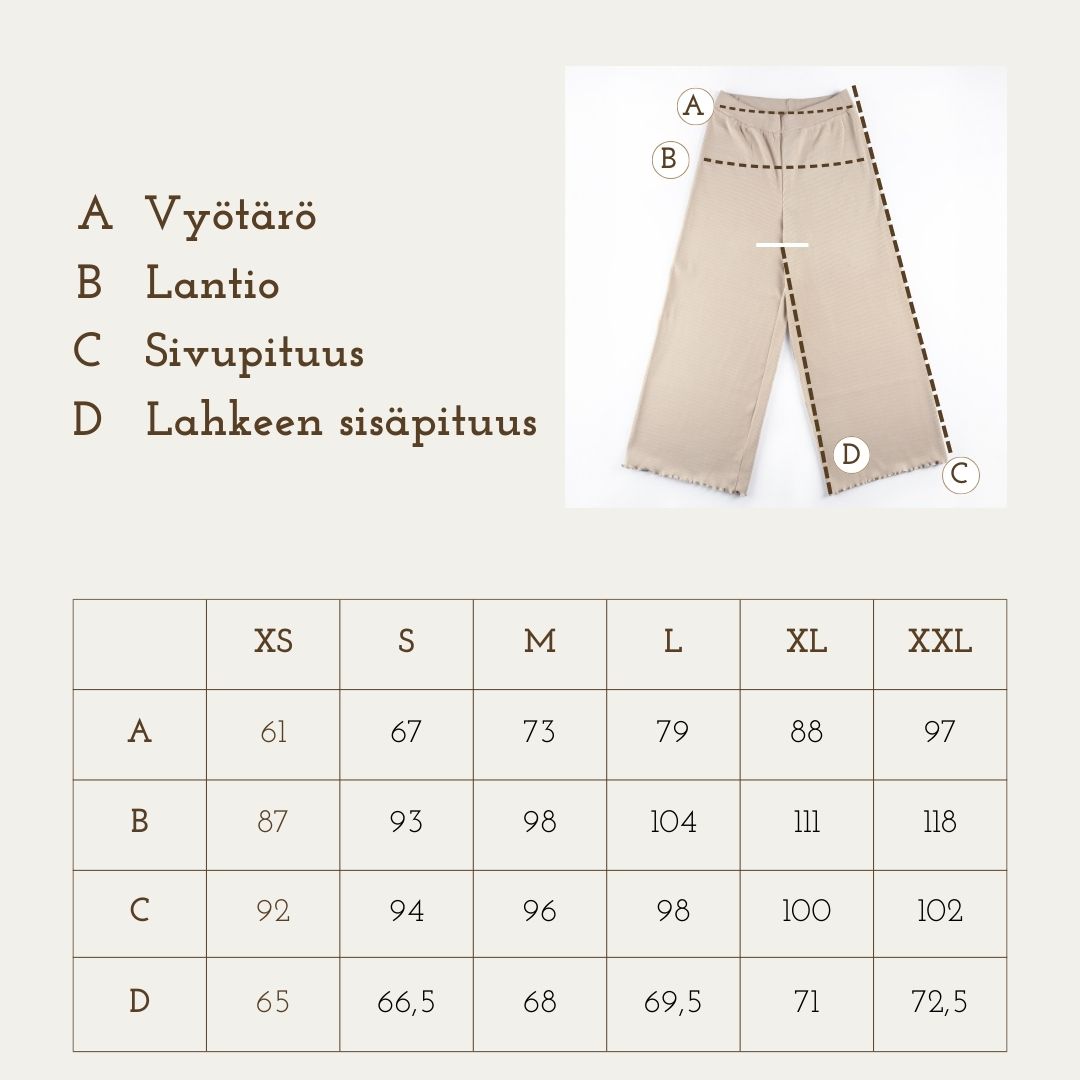 A Vyötärö
B Lantio
C Sivupituus
D Lahkeen sisäpituus

A
B
D
C

|  | XS | S | M | L | XL | XXL |
|---|---|---|---|---|---|---|
| A | 61 | 67 | 73 | 79 | 88 | 97 |
| B | 87 | 93 | 98 | 104 | 111 | 118 |
| C | 92 | 94 | 96 | 98 | 100 | 102 |
| D | 65 | 66,5 | 68 | 69,5 | 71 | 72,5 |